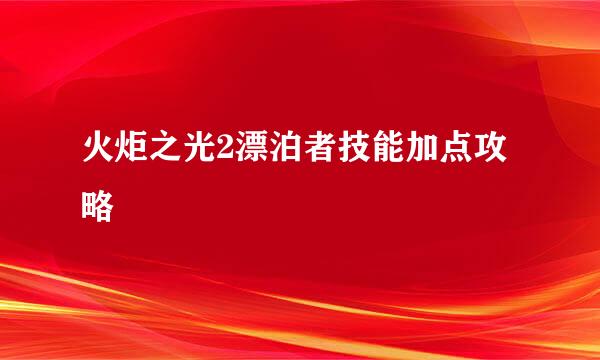 火炬之光2漂泊者技能加点攻略